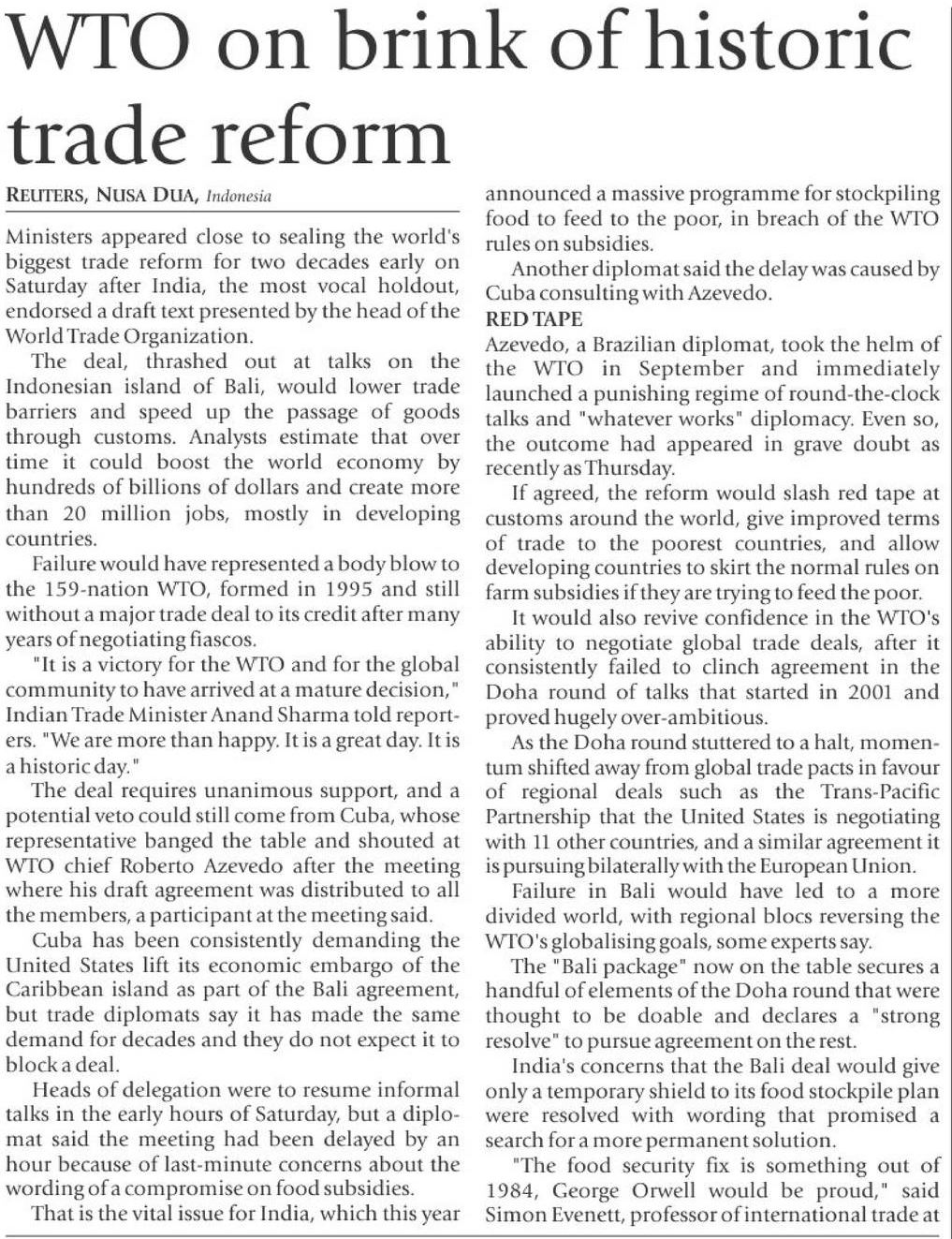 WTO on brink of historic trade reform

REUTERS, NUSA DUA, Indonesia

Ministers appeared close to sealing the world's biggest trade reform for two decades early on Saturday after India, the most vocal holdout, endorsed a draft text presented by the head of the World Trade Organization.

The deal, thrashed out at talks on the Indonesian island of Bali, would lower trade barriers and speed up the passage of goods through customs. Analysts estimate that over time it could boost the world economy by hundreds of billions of dollars and create more than 20 million jobs, mostly in developing countries.

Failure would have represented a body blow to the 159-nation WTO, formed in 1995 and still without a major trade deal to its credit after many years of negotiating fiascos.

"It is a victory for the WTO and for the global community to have arrived at a mature decision," Indian Trade Minister Anand Sharma told reporters. "We are more than happy. It is a great day. It is a historic day."

The deal requires unanimous support, and a potential veto could still come from Cuba, whose representative banged the table and shouted at WTO chief Roberto Azevedo after the meeting where his draft agreement was distributed to all the members, a participant at the meeting said.

Cuba has been consistently demanding the United States lift its economic embargo of the Caribbean island as part of the Bali agreement, but trade diplomats say it has made the same demand for decades and they do not expect it to block a deal.

Heads of delegation were to resume informal talks in the early hours of Saturday, but a diplomat said the meeting had been delayed by an hour because of last-minute concerns about the wording of a compromise on food subsidies.

That is the vital issue for India, which this year announced a massive programme for stockpiling food to feed to the poor, in breach of the WTO rules on subsidies.

Another diplomat said the delay was caused by Cuba consulting with Azevedo.

RED TAPE
Azevedo, a Brazilian diplomat, took the helm of the WTO in September and immediately launched a punishing regime of round-the-clock talks and "whatever works" diplomacy. Even so, the outcome had appeared in grave doubt as recently as Thursday.

If agreed, the reform would slash red tape at customs around the world, give improved terms of trade to the poorest countries, and allow developing countries to skirt the normal rules on farm subsidies if they are trying to feed the poor.

It would also revive confidence in the WTO's ability to negotiate global trade deals, after it consistently failed to clinch agreement in the Doha round of talks that started in 2001 and proved hugely over-ambitious.

As the Doha round stuttered to a halt, momentum shifted away from global trade pacts in favour of regional deals such as the Trans-Pacific Partnership that the United States is negotiating with 11 other countries, and a similar agreement it is pursuing bilaterally with the European Union.

Failure in Bali would have led to a more divided world, with regional blocs reversing the WTO's globalising goals, some experts say.

The "Bali package" now on the table secures a handful of elements of the Doha round that were thought to be doable and declares a "strong resolve" to pursue agreement on the rest.

India's concerns that the Bali deal would give only a temporary shield to its food stockpile plan were resolved with wording that promised a search for a more permanent solution.

"The food security fix is something out of 1984, George Orwell would be proud," said Simon Evenett, professor of international trade at